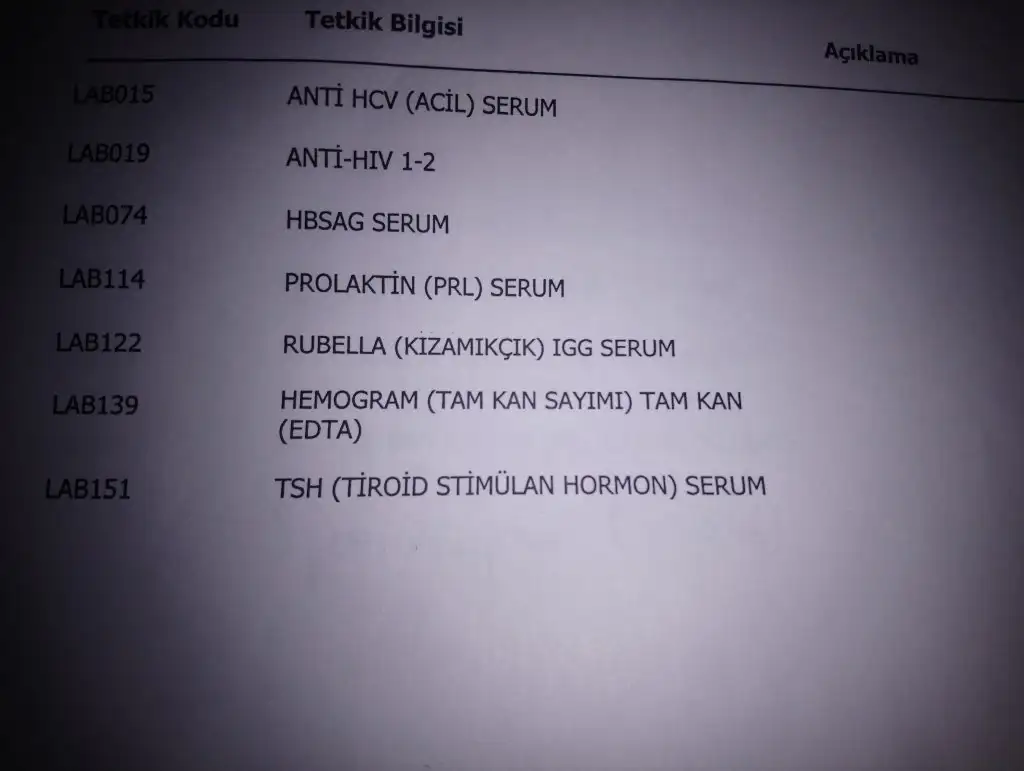 | Tetkik Kodu | Tetkik Bilgisi | Açıklama |
|---|---|---|
| LAB015 | ANTİ HCV (ACİL) SERUM | |
| LAB019 | ANTİ-HIV 1-2 | |
| LAB074 | HBSAG SERUM | |
| LAB114 | PROLAKTİN (PRL) SERUM | |
| LAB122 | RUBELLA (KIZAMIKÇIK) IGG SERUM | |
| LAB139 | HEMOGRAM (TAM KAN SAYIMI) TAM KAN (EDTA) | |
| LAB151 | TSH (TİROİD STİMÜLAN HORMON) SERUM | |